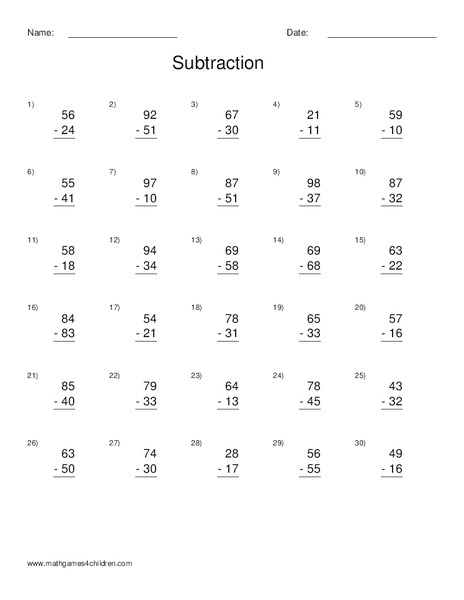 Name: ____________________ Date: ____________________

Subtraction

1) 56 - 24

2) 92 - 51

3) 67 - 30

4) 21 - 11

5) 59 - 10

6) 55 - 41

7) 97 - 10

8) 87 - 51

9) 98 - 37

10) 87 - 32

11) 58 - 18

12) 94 - 34

13) 69 - 58

14) 69 - 68

15) 63 - 22

16) 84 - 83

17) 54 - 21

18) 78 - 31

19) 65 - 33

20) 57 - 16

21) 85 - 40

22) 79 - 33

23) 64 - 13

24) 78 - 45

25) 43 - 32

26) 63 - 50

27) 74 - 30

28) 28 - 17

29) 56 - 55

30) 49 - 16

www.mathgames4children.com